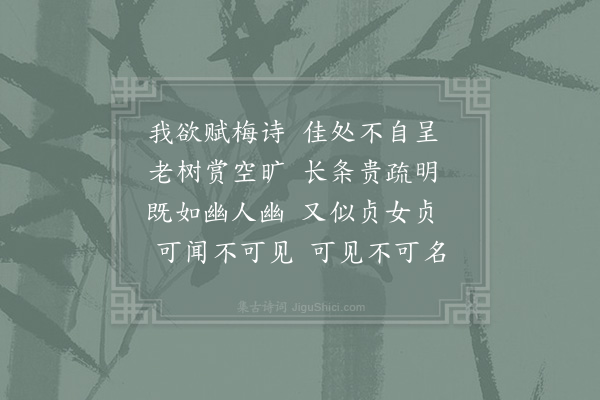 我欲赋梅诗　佳处不自呈
老树赏空旷　长条贵疏明
既如幽人幽　又似贞女贞
可闻不可见　可见不可名

集古诗词 JiguShici.com